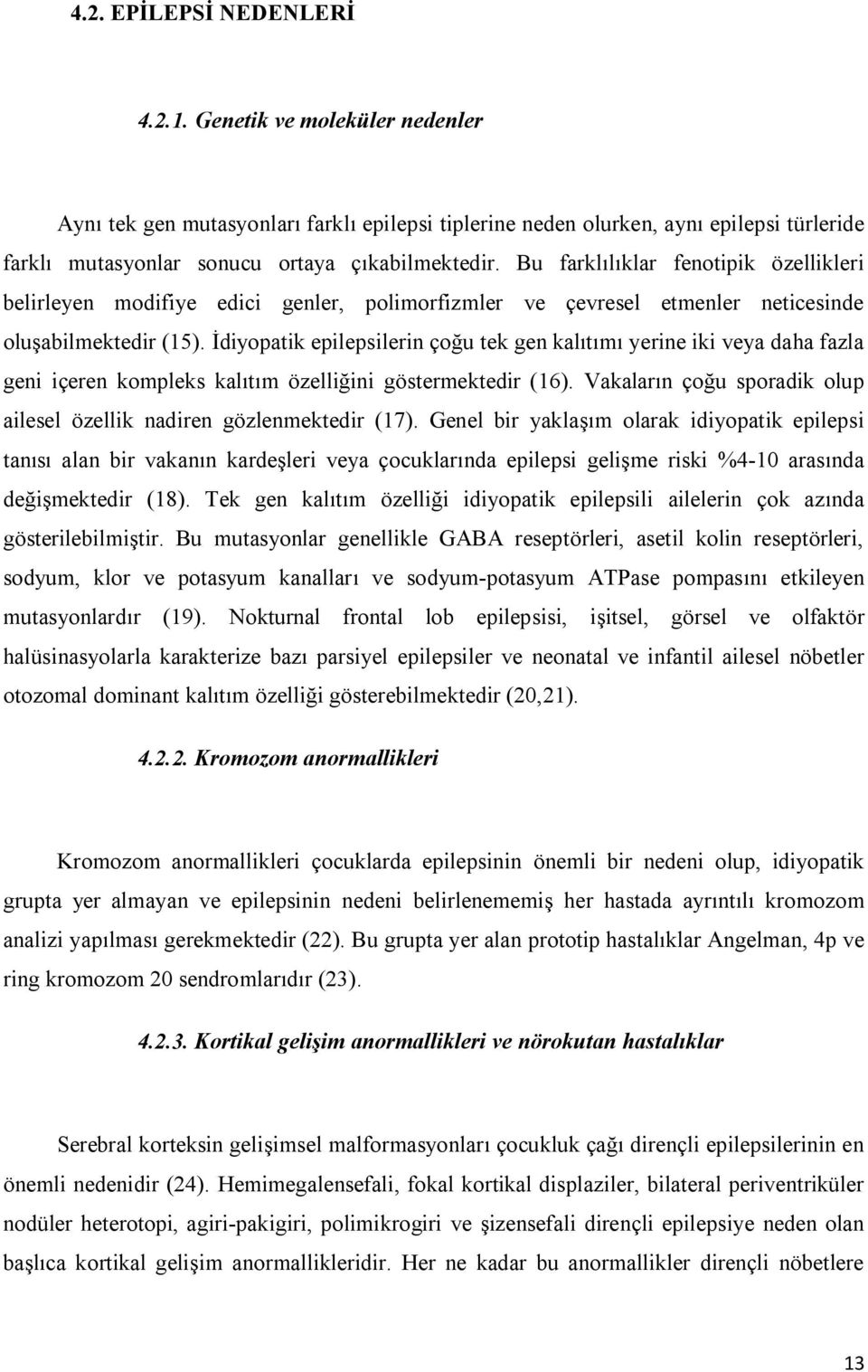 4.2. EPİLEPSİ NEDENLERİ

4.2.1. Genetik ve moleküler nedenler

Aynı tek gen mutasyonları farklı epilepsi tiplerine neden olurken, aynı epilepsi türleride farklı mutasyonlar sonucu ortaya çıkabilmektedir. Bu farklılıklar fenotipik özellikleri belirleyen modifiye edici genler, polimorfizmler ve çevresel etmenler neticesinde oluşabilmektedir (15). İdiyopatik epilepsilerin çoğu tek gen kalıtımı yerine iki veya daha fazla geni içeren kompleks kalıtım özelliğini göstermektedir (16). Vakaların çoğu sporadik olup ailesel özellik nadiren gözlenmektedir (17). Genel bir yaklaşım olarak idiyopatik epilepsi tanısı alan bir vakanın kardeşleri veya çocuklarında epilepsi gelişme riski %4-10 arasında değişmektedir (18). Tek gen kalıtım özelliği idiyopatik epilepsili ailelerin çok azında gösterilebilmiştir. Bu mutasyonlar genellikle GABA reseptörleri, asetil kolin reseptörleri, sodyum, klor ve potasyum kanalları ve sodyum-potasyum ATPase pompasını etkileyen mutasyonlardır (19). Nokturnal frontal lob epilepsisi, işitsel, görsel ve olfaktör halüsinasyolarla karakterize bazı parsiyel epilepsiler ve neonatal ve infantil ailesel nöbetler otozomal dominant kalıtım özelliği gösterebilmektedir (20,21).

4.2.2. Kromozom anormallikleri

Kromozom anormallikleri çocuklarda epilepsinin önemli bir nedeni olup, idiyopatik grupta yer almayan ve epilepsinin nedeni belirlenememiş her hastada ayrıntılı kromozom analizi yapılması gerekmektedir (22). Bu grupta yer alan prototip hastalıklar Angelman, 4p ve ring kromozom 20 sendromlarıdır (23).

4.2.3. Kortikal gelişim anormallikleri ve nörokutan hastalıklar

Serebral korteksin gelişimsel malformasyonları çocukluk çağı dirençli epilepsilerinin en önemli nedenidir (24). Hemimegalensefali, fokal kortikal displaziler, bilateral periventriküler nodüler heterotopi, agiri-pakigiri, polimikrogiri ve şizensefali dirençli epilepsiye neden olan başlıca kortikal gelişim anormallikleridir. Her ne kadar bu anormallikler dirençli nöbetlere

13